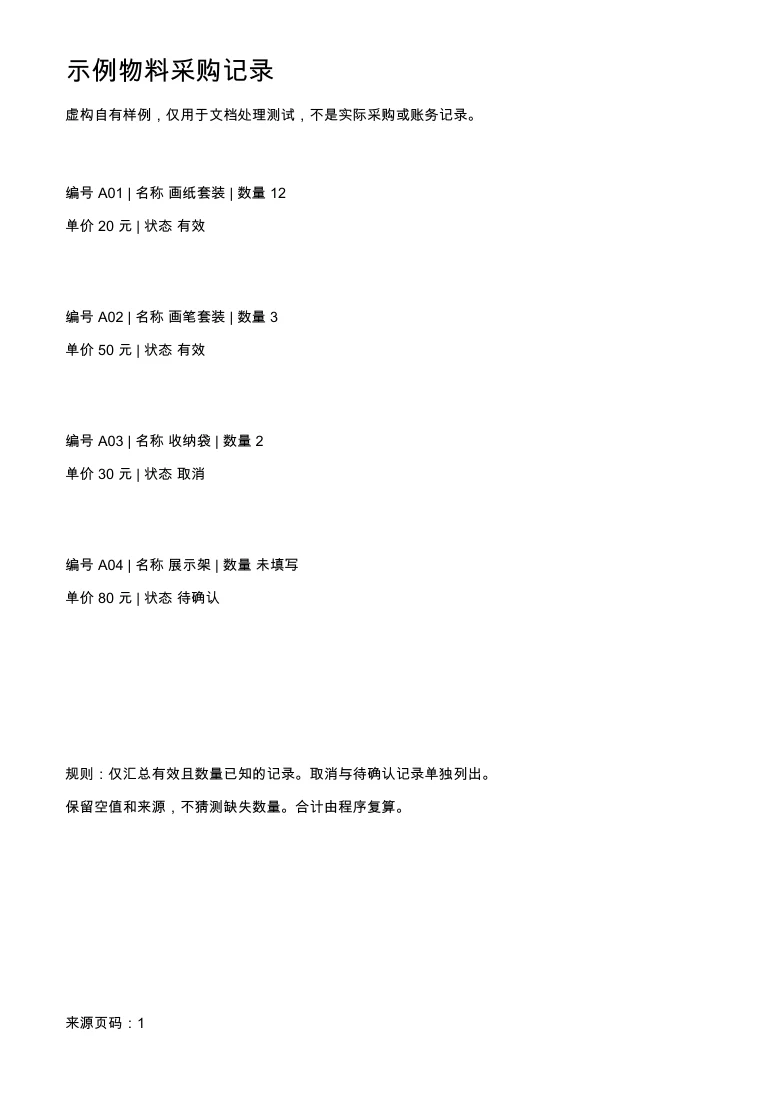 示例物料采购记录

虚构自有样例，仅用于文档处理测试，不是实际采购或账务记录。

编号 A01 | 名称 画纸套装 | 数量 12

单价 20 元 | 状态 有效

编号 A02 | 名称 画笔套装 | 数量 3

单价 50 元 | 状态 有效

编号 A03 | 名称 收纳袋 | 数量 2

单价 30 元 | 状态 取消

编号 A04 | 名称 展示架 | 数量 未填写

单价 80 元 | 状态 待确认

规则：仅汇总有效且数量已知的记录。取消与待确认记录单独列出。

保留空值和来源，不猜测缺失数量。合计由程序复算。

来源页码：1